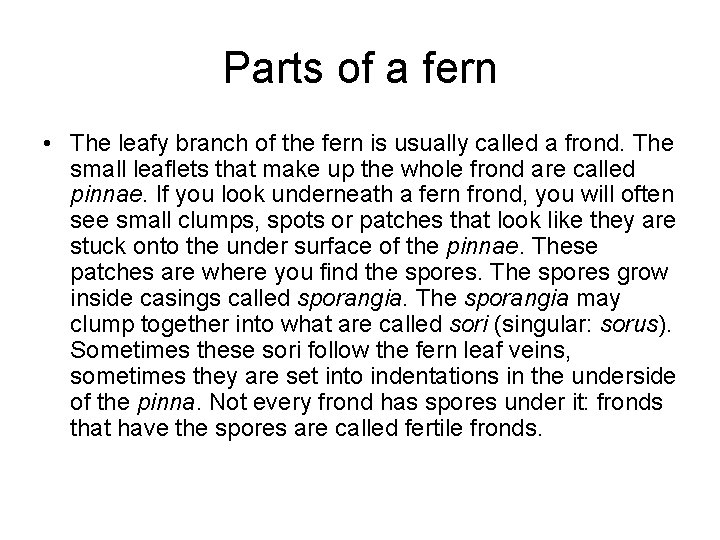 Parts of a fern

• The leafy branch of the fern is usually called a frond. The small leaflets that make up the whole frond are called pinnae. If you look underneath a fern frond, you will often see small clumps, spots or patches that look like they are stuck onto the under surface of the pinnae. These patches are where you find the spores. The spores grow inside casings called sporangia. The sporangia may clump together into what are called sori (singular: sorus). Sometimes these sori follow the fern leaf veins, sometimes they are set into indentations in the underside of the pinna. Not every frond has spores under it: fronds that have the spores are called fertile fronds.